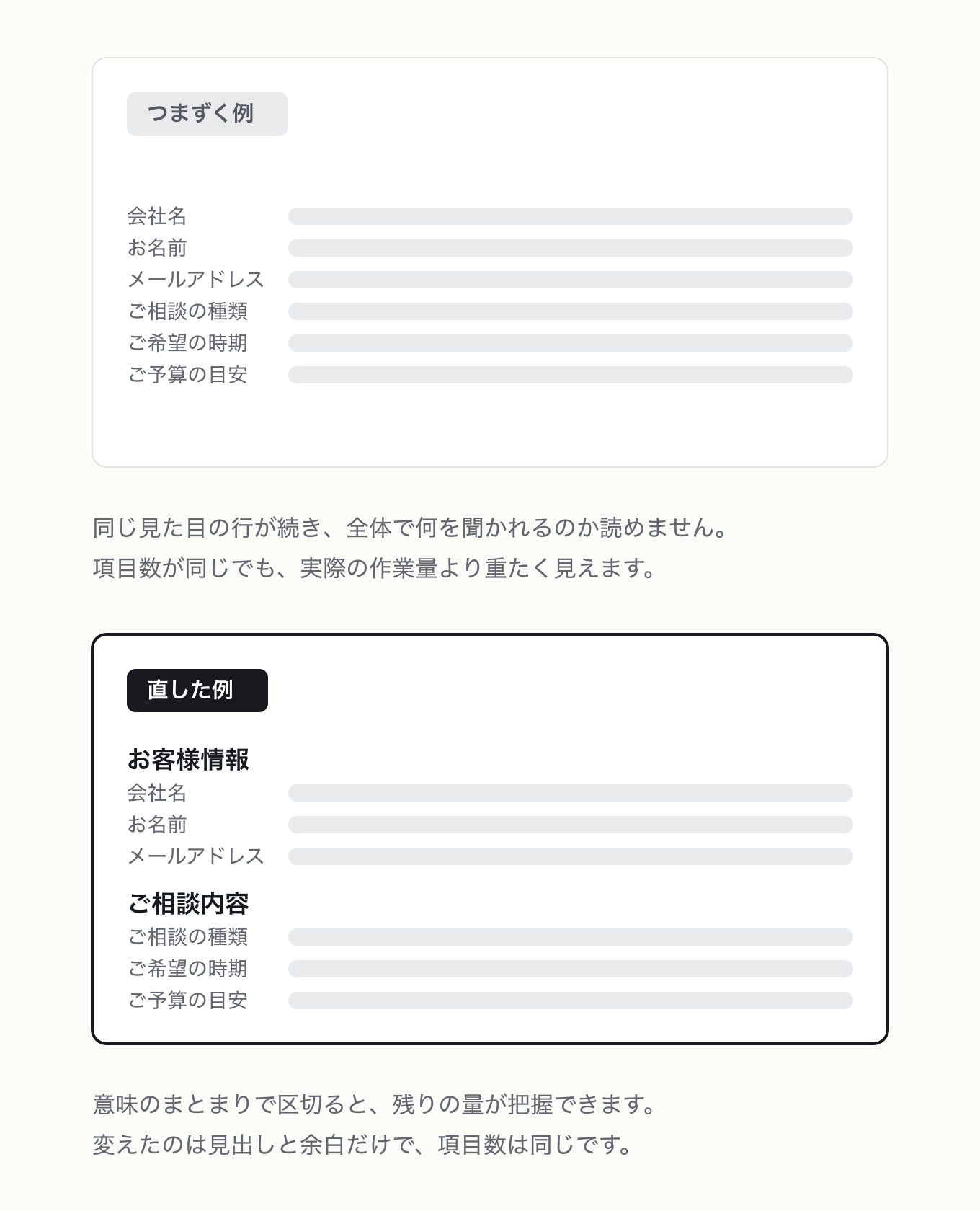 つまずく例

会社名
お名前
メールアドレス
ご相談の種類
ご希望の時期
ご予算の目安

同じ見た目の行が続き、全体で何を聞かれるのか読めません。
項目数が同じでも、実際の作業量より重たく見えます。

直した例

お客様情報
会社名
お名前
メールアドレス

ご相談内容
ご相談の種類
ご希望の時期
ご予算の目安

意味のまとまりで区切ると、残りの量が把握できます。
変えたのは見出しと余白だけで、項目数は同じです。